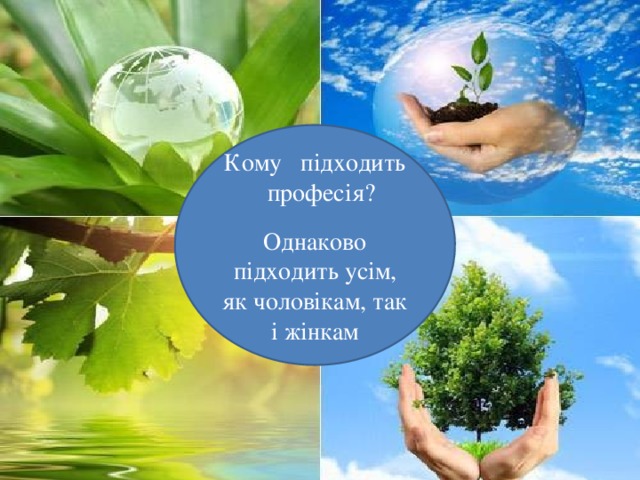 Кому підходить професія?

Однаково підходить усім, як чоловікам, так і жінкам